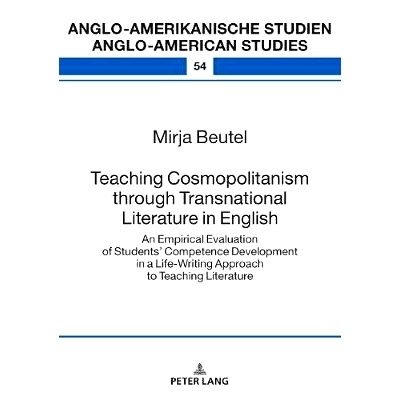 ANGLO-AMERIKANISCHE STUDIEN
ANGLO-AMERICAN STUDIES

54

Mirja Beutel

Teaching Cosmopolitanism through Transnational Literature in English

An Empirical Evaluation of Students' Competence Development in a Life-Writing Approach to Teaching Literature

PETER LANG